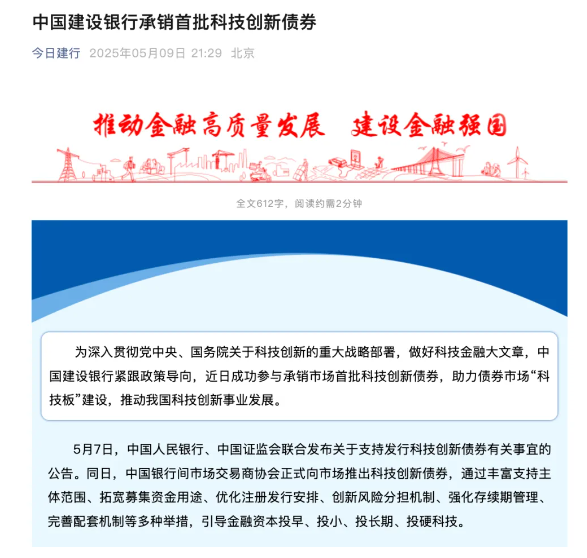 中国建设银行承销首批科技创新债券

今日建行 2025年05月09日 21:29 北京

推动金融高质量发展 建设金融强国

全文612字，阅读约需2分钟

为深入贯彻党中央、国务院关于科技创新的重大战略部署，做好科技金融大文章，中国建设银行紧跟政策导向，近日成功参与承销市场首批科技创新债券，助力债券市场“科技板”建设，推动我国科技创新事业发展。

5月7日，中国人民银行、中国证监会联合发布关于支持发行科技创新债券有关事宜的公告。同日，中国银行间市场交易商协会正式向市场推出科技创新债券，通过丰富支持主体范围、拓宽募集资金用途、优化注册发行安排、创新风险分担机制、强化存续期管理、完善配套机制等多种举措，引导金融资本投早、投小、投长期、投硬科技。